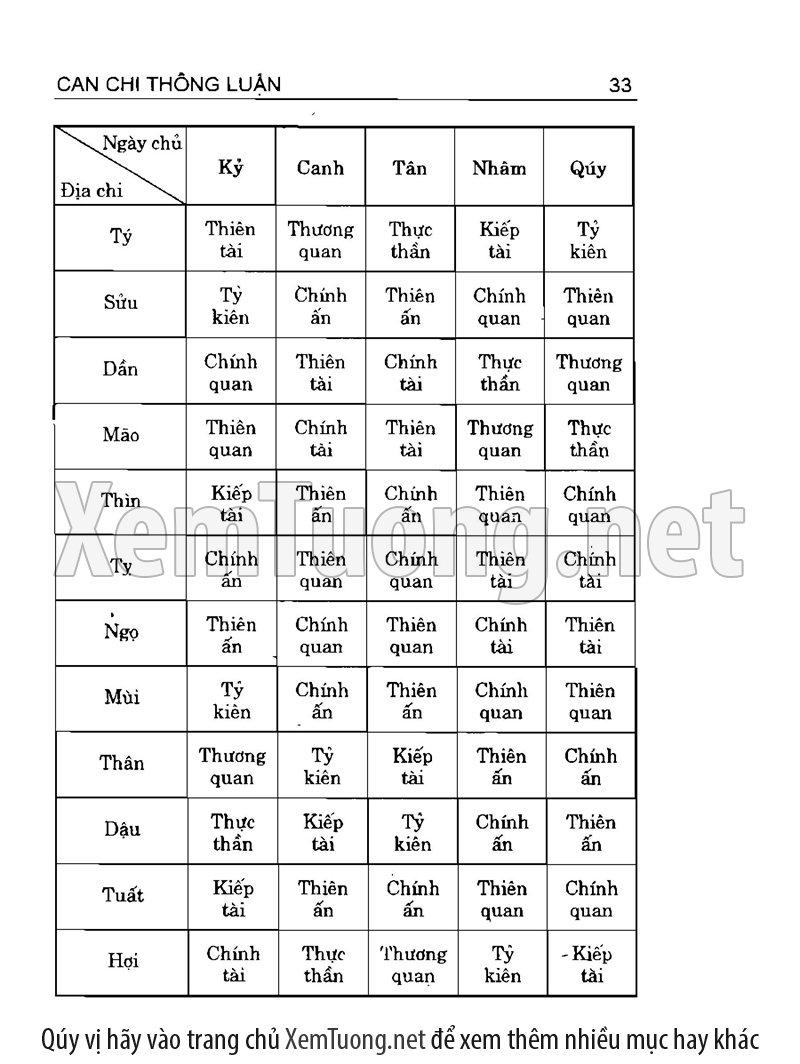 CAN CHI THÔNG LUẬN 33

| Ngày chủ / Địa chi | Kỷ | Canh | Tân | Nhâm | Qúy |
|---|---|---|---|---|---|
| Tý | Thiên tài | Thương quan | Thực thần | Kiếp tài | Tỷ kiên |
| Sửu | Tỷ kiên | Chính ấn | Thiên ấn | Chính quan | Thiên quan |
| Dần | Chính quan | Thiên tài | Chính tài | Thực thần | Thương quan |
| Mão | Thiên quan | Chính tài | Thiên tài | Thương quan | Thực thần |
| Thìn | Kiếp tài | Thiên ấn | Chính ấn | Thiên quan | Chính quan |
| Tỵ | Chính ấn | Thiên quan | Chính quan | Thiên tài | Chính tài |
| Ngọ | Thiên ấn | Chính quan | Thiên quan | Chính tài | Thiên tài |
| Mùi | Tỷ kiên | Chính ấn | Thiên ấn | Chính quan | Thiên quan |
| Thân | Thương quan | Tỷ kiên | Kiếp tài | Thiên ấn | Chính ấn |
| Dậu | Thực thần | Kiếp tài | Tỷ kiên | Chính ấn | Thiên ấn |
| Tuất | Kiếp tài | Thiên ấn | Chính ấn | Thiên quan | Chính quan |
| Hợi | Chính tài | Thực thần | Thương quan | Tỷ kiên | Kiếp tài |

XemTuong.net

Qúy vị hãy vào trang chủ XemTuong.net để xem thêm nhiều mục hay khác